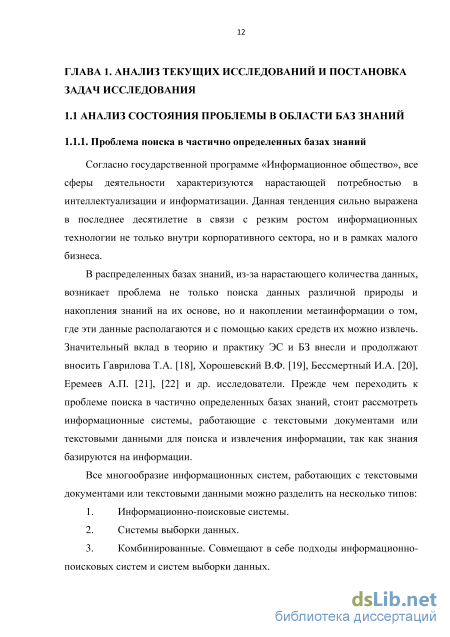 12

ГЛАВА 1. АНАЛИЗ ТЕКУЩИХ ИССЛЕДОВАНИЙ И ПОСТАНОВКА ЗАДАЧ ИССЛЕДОВАНИЯ

1.1 АНАЛИЗ СОСТОЯНИЯ ПРОБЛЕМЫ В ОБЛАСТИ БАЗ ЗНАНИЙ

1.1.1. Проблема поиска в частично определенных базах знаний

Согласно государственной программе «Информационное общество», все сферы деятельности характеризуются нарастающей потребностью в интеллектуализации и информатизации. Данная тенденция сильно выражена в последнее десятилетие в связи с резким ростом информационных технологии не только внутри корпоративного сектора, но и в рамках малого бизнеса.

В распределенных базах знаний, из-за нарастающего количества данных, возникает проблема не только поиска данных различной природы и накопления знаний на их основе, но и накоплении метаинформации о том, где эти данные располагаются и с помощью каких средств их можно извлечь. Значительный вклад в теорию и практику ЭС и БЗ внесли и продолжают вносить Гаврилова Т.А. [18], Хорошевский В.Ф. [19], Бессмертный И.А. [20], Еремеев А.П. [21], [22] и др. исследователи. Прежде чем переходить к проблеме поиска в частично определенных базах знаний, стоит рассмотреть информационные системы, работающие с текстовыми документами или текстовыми данными для поиска и извлечения информации, так как знания базируются на информации.

Все многообразие информационных систем, работающих с текстовыми документами или текстовыми данными можно разделить на несколько типов:

1. Информационно-поисковые системы.

2. Системы выборки данных.

3. Комбинированные. Совмещают в себе подходы информационно-поисковых систем и систем выборки данных.

dsLib.net
библиотека диссертаций